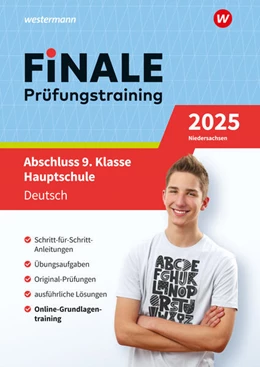 westermann

W

FiNALE
Prüfungstraining

2025
Niedersachsen

Abschluss 9. Klasse
Hauptschule
Deutsch

Schritt-für-Schritt-Anleitungen

Übungsaufgaben

Original-Prüfungen

ausführliche Lösungen

Online-Grundlagentraining

ABCDE
FGHIJK
LMNOP
QRSTU
VWXYZ